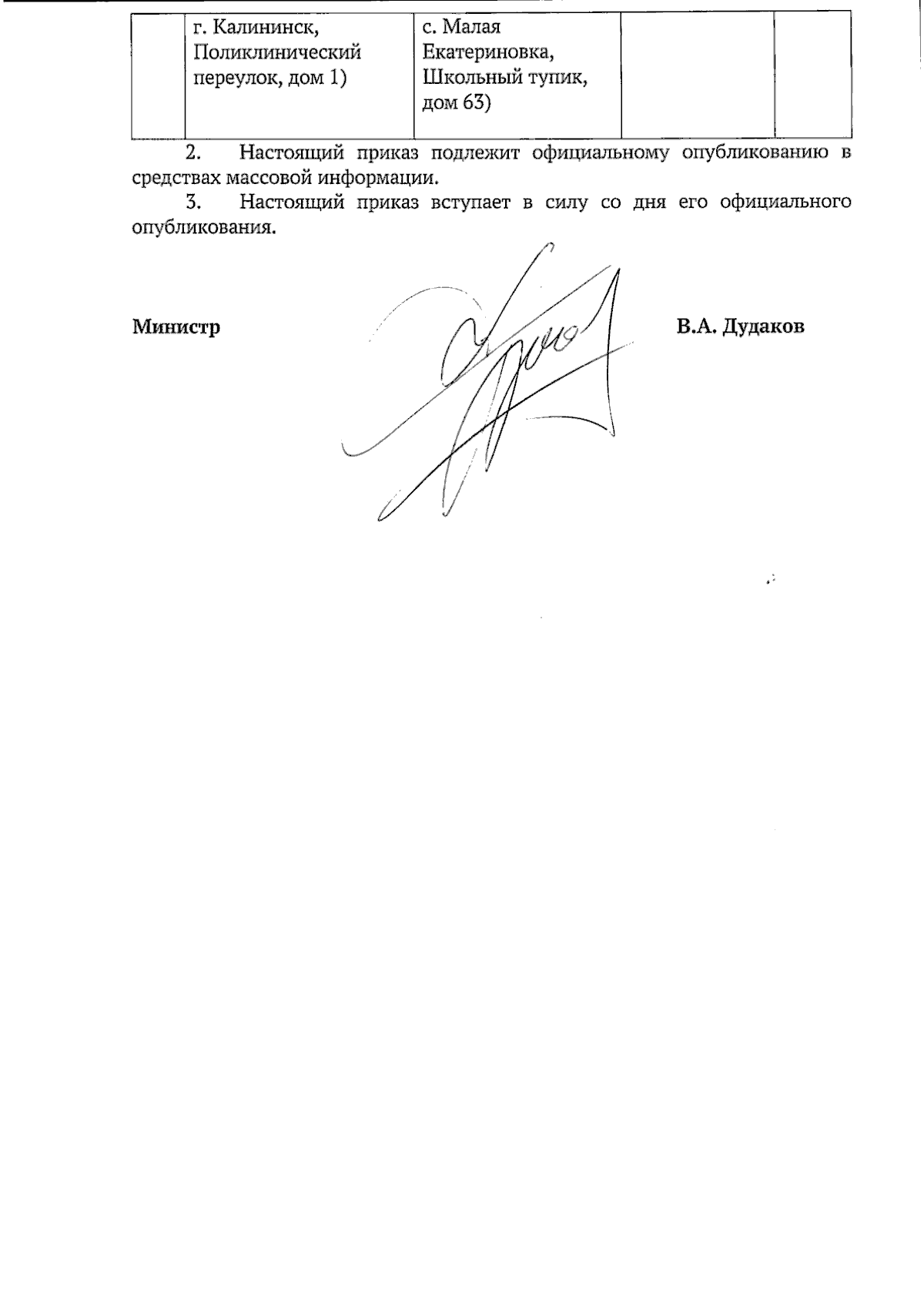 |  | г. Калининск, Поликлинический переулок, дом 1) | с. Малая Екатериновка, Школьный тупик, дом 63) |  |  |
|---|---|---|---|---|

2. Настоящий приказ подлежит официальному опубликованию в средствах массовой информации.

3. Настоящий приказ вступает в силу со дня его официального опубликования.

Министр В.А. Дудаков